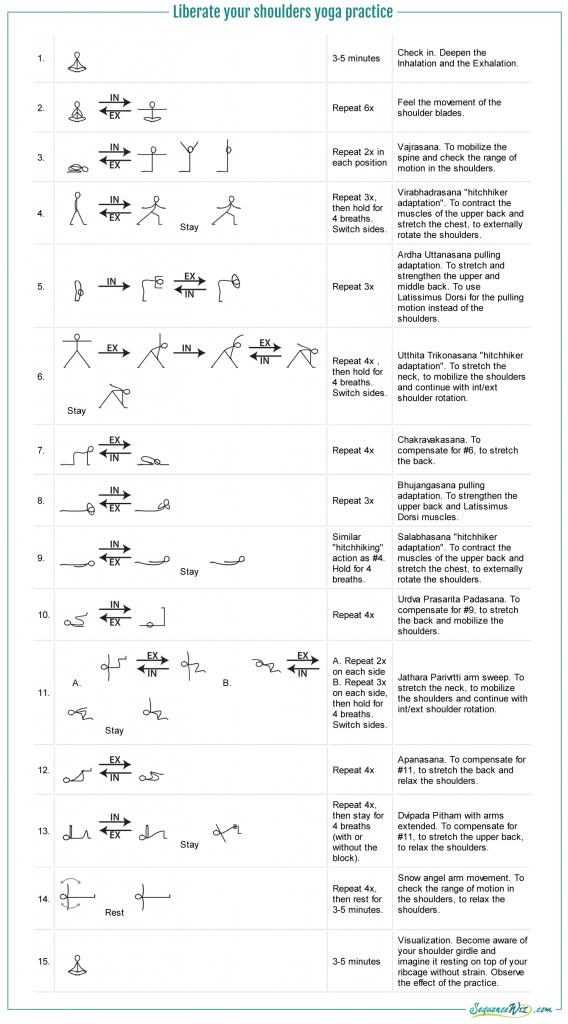 Liberate your shoulders yoga practice

| | | | |
|---|---|---|---|
| 1. | | 3-5 minutes | Check in. Deepen the Inhalation and the Exhalation. |
| 2. | IN EX | Repeat 6x | Feel the movement of the shoulder blades. |
| 3. | IN EX | Repeat 2x in each position | Vajrasana. To mobilize the spine and check the range of motion in the shoulders. |
| 4. | IN EX Stay | Repeat 3x, then hold for 4 breaths. Switch sides. | Virabhadrasana "hitchhiker adaptation". To contract the muscles of the upper back and stretch the chest, to externally rotate the shoulders. |
| 5. | IN EX IN | Repeat 3x | Ardha Uttanasana pulling adaptation. To stretch and strengthen the upper and middle back. To use Latissimus Dorsi for the pulling motion instead of the shoulders. |
| 6. | EX IN EX IN Stay | Repeat 4x , then hold for 4 breaths. Switch sides. | Utthita Trikonasana "hitchhiker adaptation". To stretch the neck, to mobilize the shoulders and continue with int/ext shoulder rotation. |
| 7. | EX IN | Repeat 4x | Chakravakasana. To compensate for #6, to stretch the back. |
| 8. | IN EX | Repeat 3x | Bhujangasana pulling adaptation. To strengthen the upper back and Latissimus Dorsi muscles. |
| 9. | IN EX Stay | Similar "hitchhiking" action as #4. Hold for 4 breaths. | Salabhasana "hitchhiker adaptation". To contract the muscles of the upper back and stretch the chest, to externally rotate the shoulders. |
| 10. | IN EX | Repeat 4x | Urdva Prasarita Padasana. To compensate for #9, to stretch the back and mobilize the shoulders. |
| 11. | A. EX IN B. EX IN Stay | A. Repeat 2x on each side B. Repeat 3x on each side, then hold for 4 breaths. Switch sides. | Jathara Parivrtti arm sweep. To stretch the neck, to mobilize the shoulders and continue with int/ext shoulder rotation. |
| 12. | EX IN | Repeat 4x | Apanasana. To compensate for #11, to stretch the back and relax the shoulders. |
| 13. | IN EX Stay | Repeat 4x, then stay for 4 breaths (with or without the block). | Dvipada Pitham with arms extended. To compensate for #11, to stretch the upper back, to relax the shoulders. |
| 14. | Rest | Repeat 4x, then rest for 3-5 minutes. | Snow angel arm movement. To check the range of motion in the shoulders, to relax the shoulders. |
| 15. | | 3-5 minutes | Visualization. Become aware of your shoulder girdle and imagine it resting on top of your ribcage without strain. Observe the effect of the practice. |

SequenceWiz.com